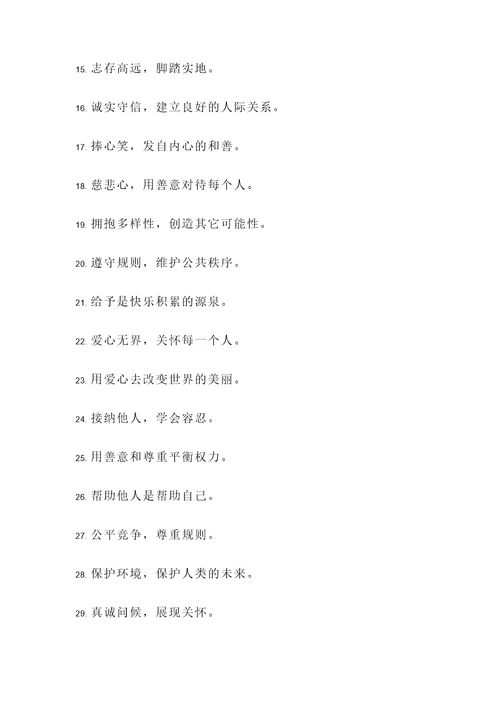 15. 志存高远，脚踏实地。

16. 诚实守信，建立良好的人际关系。

17. 捧心笑，发自内心的和善。

18. 慈悲心，用善意对待每个人。

19. 拥抱多样性，创造其它可能性。

20. 遵守规则，维护公共秩序。

21. 给予是快乐积累的源泉。

22. 爱心无界，关怀每一个人。

23. 用爱心去改变世界的美丽。

24. 接纳他人，学会容忍。

25. 用善意和尊重平衡权力。

26. 帮助他人是帮助自己。

27. 公平竞争，尊重规则。

28. 保护环境，保护人类的未来。

29. 真诚问候，展现关怀。